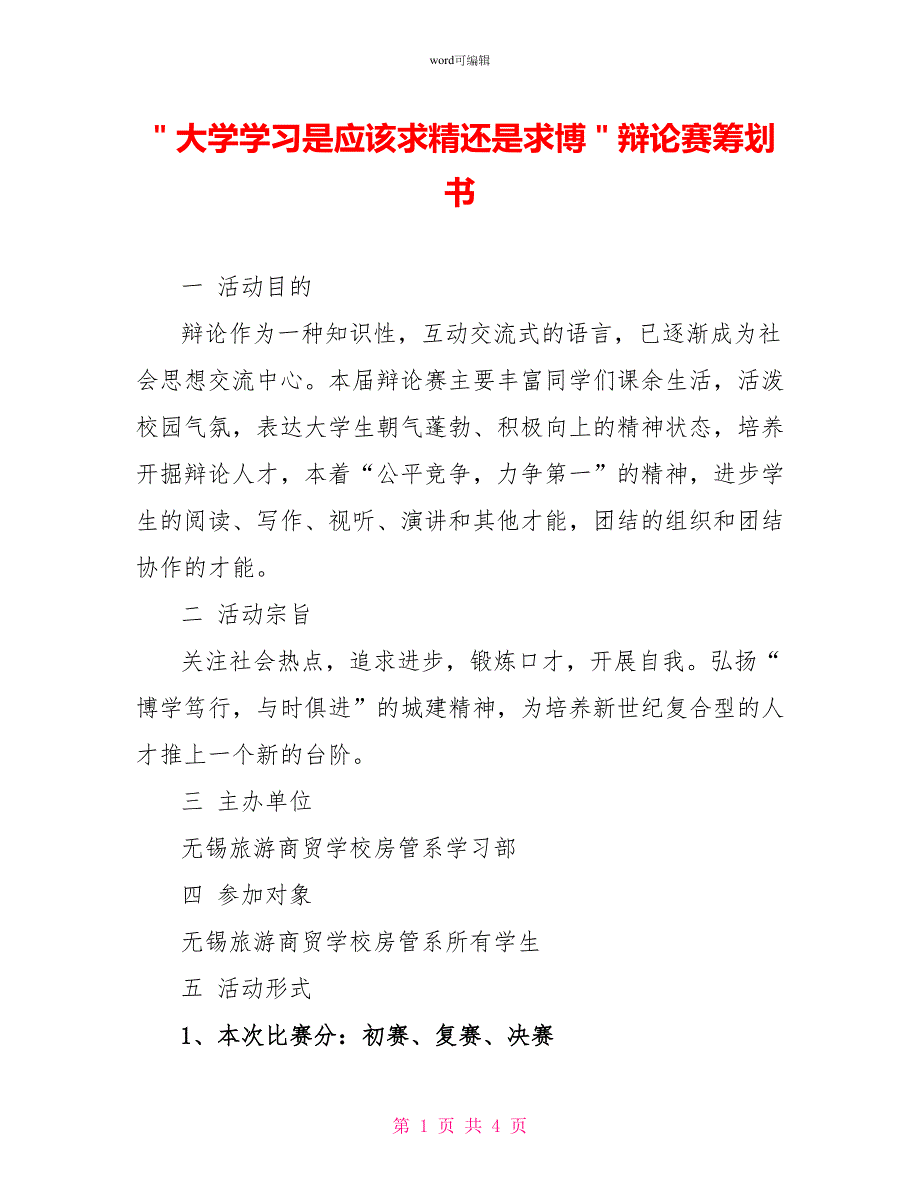 word可编辑

＂大学学习是应该求精还是求博＂辩论赛筹划书

一 活动目的

辩论作为一种知识性，互动交流式的语言，已逐渐成为社会思想交流中心。本届辩论赛主要丰富同学们课余生活，活泼校园气氛，表达大学生朝气蓬勃、积极向上的精神状态，培养开掘辩论人才，本着“公平竞争，力争第一”的精神，进步学生的阅读、写作、视听、演讲和其他才能，团结的组织和团结协作的才能。

二 活动宗旨

关注社会热点，追求进步，锻炼口才，开展自我。弘扬“博学笃行，与时俱进”的城建精神，为培养新世纪复合型的人才推上一个新的台阶。

三 主办单位

无锡旅游商贸学校房管系学习部

四 参加对象

无锡旅游商贸学校房管系所有学生

五 活动形式

1、本次比赛分：初赛、复赛、决赛

第 1 页 共 4 页